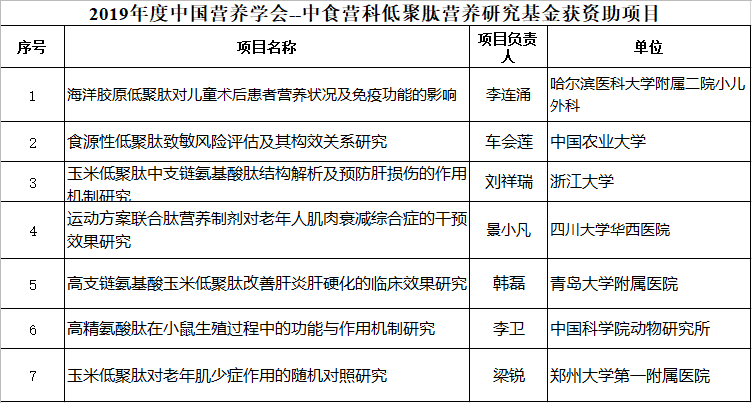 2019年度中国营养学会--中食营科低聚肽营养研究基金获资助项目

| 序号 | 项目名称 | 项目负责人 | 单位 |
|---|---|---|---|
| 1 | 海洋胶原低聚肽对儿童术后患者营养状况及免疫功能的影响 | 李连涌 | 哈尔滨医科大学附属二院小儿外科 |
| 2 | 食源性低聚肽致敏风险评估及其构效关系研究 | 车会莲 | 中国农业大学 |
| 3 | 玉米低聚肽中支链氨基酸肽结构解析及预防肝损伤的作用机制研究 | 刘祥瑞 | 浙江大学 |
| 4 | 运动方案联合肽营养制剂对老年人肌肉衰减综合症的干预效果研究 | 景小凡 | 四川大学华西医院 |
| 5 | 高支链氨基酸玉米低聚肽改善肝炎肝硬化的临床效果研究 | 韩磊 | 青岛大学附属医院 |
| 6 | 高精氨酸肽在小鼠生殖过程中的功能与作用机制研究 | 李卫 | 中国科学院动物研究所 |
| 7 | 玉米低聚肽对老年肌少症作用的随机对照研究 | 梁锐 | 郑州大学第一附属医院 |